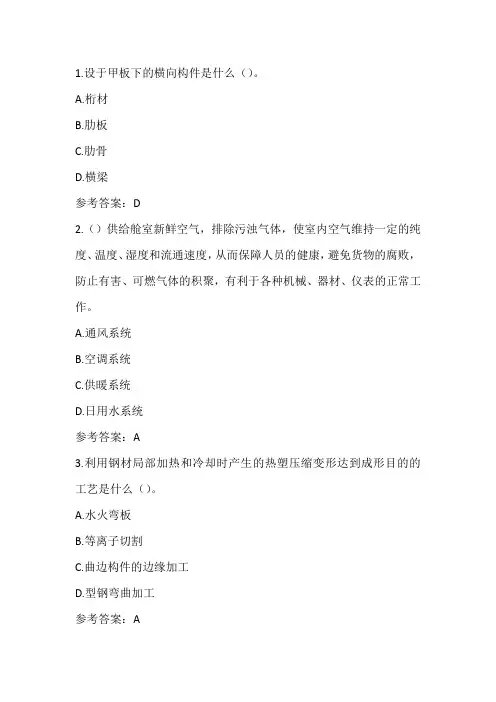 1.设于甲板下的横向构件是什么（）。

A.桁材

B.肋板

C.肋骨

D.横梁

参考答案：D

2.（）供给舱室新鲜空气，排除污浊气体，使室内空气维持一定的纯度、温度、湿度和流通速度，从而保障人员的健康，避免货物的腐败，防止有害、可燃气体的积聚，有利于各种机械、器材、仪表的正常工作。

A.通风系统

B.空调系统

C.供暖系统

D.日用水系统

参考答案：A

3.利用钢材局部加热和冷却时产生的热塑压缩变形达到成形目的的工艺是什么（）。

A.水火弯板

B.等离子切割

C.曲边构件的边缘加工

D.型钢弯曲加工

参考答案：A